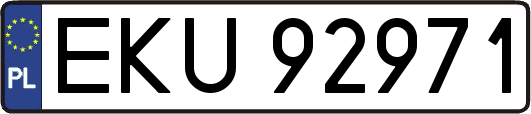 PL
EKU 92971